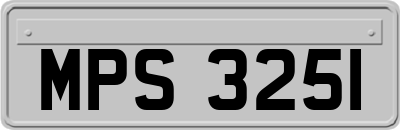 MPS 3251